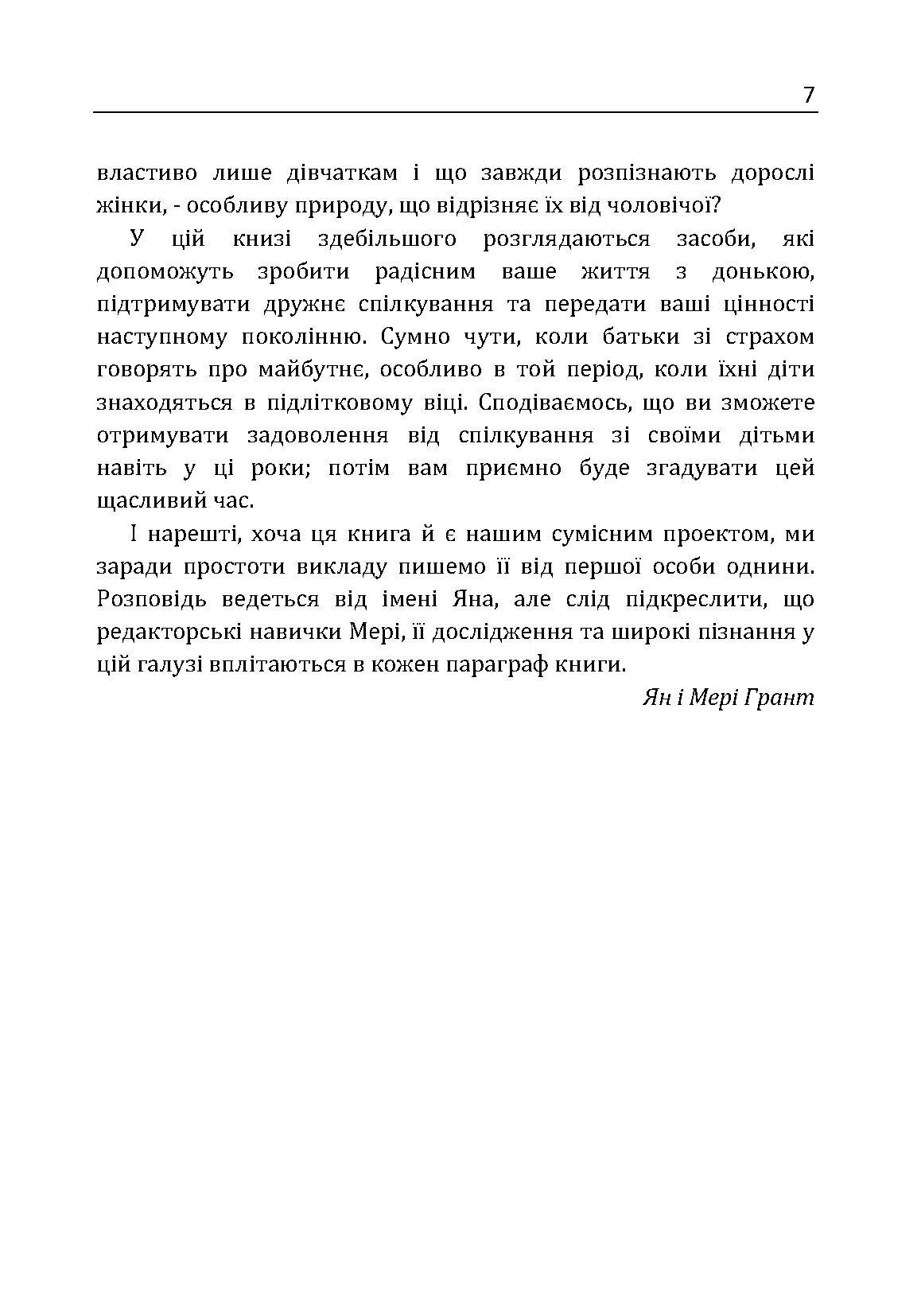 7

властиво лише дівчаткам і що завжди розпізнають дорослі жінки, - особливу природу, що відрізняє їх від чоловічої?

У цій книзі здебільшого розглядаються засоби, які допоможуть зробити радісним ваше життя з донькою, підтримувати дружнє спілкування та передати ваші цінності наступному поколінню. Сумно чути, коли батьки зі страхом говорять про майбутнє, особливо в той період, коли їхні діти знаходяться в підлітковому віці. Сподіваємось, що ви зможете отримувати задоволення від спілкування зі своїми дітьми навіть у ці роки; потім вам приємно буде згадувати цей щасливий час.

І нарешті, хоча ця книга й є нашим сумісним проектом, ми заради простоти викладу пишемо її від першої особи однини. Розповідь ведеться від імені Яна, але слід підкреслити, що редакторські навички Мері, її дослідження та широкі пізнання у цій галузі вплітаються в кожен параграф книги.

Ян і Мері Грант